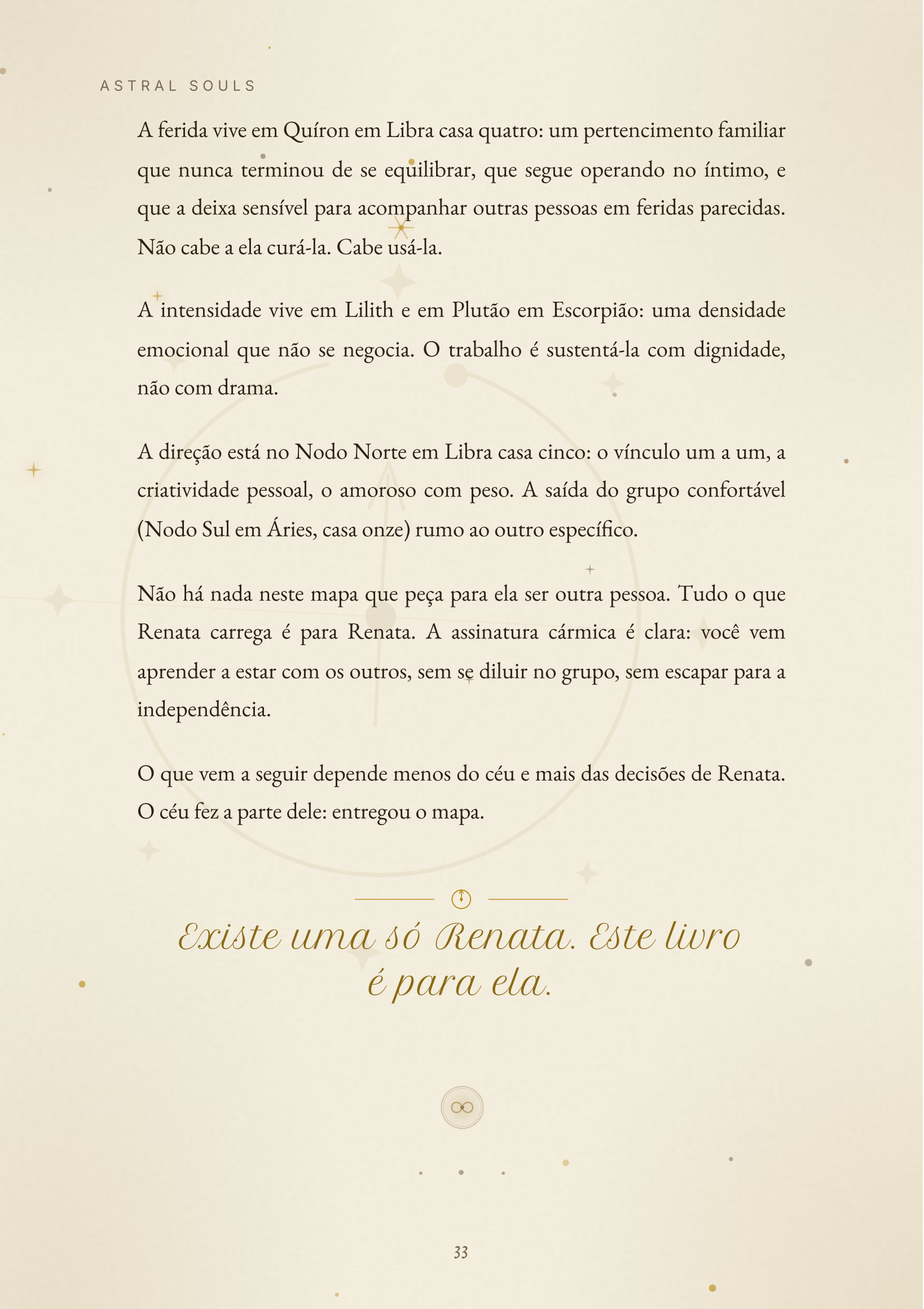 ASTRAL SOULS

A ferida vive em Quíron em Libra casa quatro: um pertencimento familiar que nunca terminou de se equilibrar, que segue operando no íntimo, e que a deixa sensível para acompanhar outras pessoas em feridas parecidas. Não cabe a ela curá-la. Cabe usá-la.

A intensidade vive em Lilith e em Plutão em Escorpião: uma densidade emocional que não se negocia. O trabalho é sustentá-la com dignidade, não com drama.

A direção está no Nodo Norte em Libra casa cinco: o vínculo um a um, a criatividade pessoal, o amoroso com peso. A saída do grupo confortável (Nodo Sul em Áries, casa onze) rumo ao outro específico.

Não há nada neste mapa que peça para ela ser outra pessoa. Tudo o que Renata carrega é para Renata. A assinatura cármica é clara: você vem aprender a estar com os outros, sem se diluir no grupo, sem escapar para a independência.

O que vem a seguir depende menos do céu e mais das decisões de Renata. O céu fez a parte dele: entregou o mapa.

Existe uma só Renata. Este livro é para ela.

33